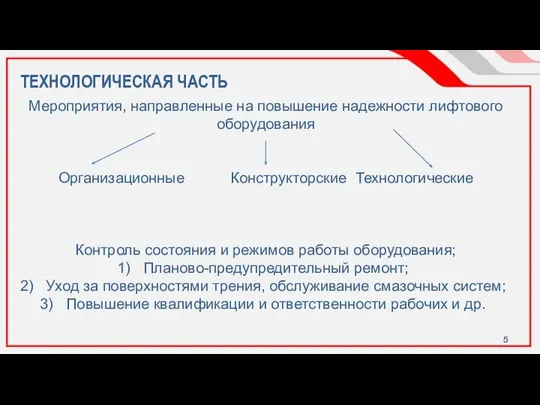 ТЕХНОЛОГИЧЕСКАЯ ЧАСТЬ

Мероприятия, направленные на повышение надежности лифтового оборудования

Организационные

Конструкторские

Технологические

Контроль состояния и режимов работы оборудования;
1) Планово-предупредительный ремонт;
2) Уход за поверхностями трения, обслуживание смазочных систем;
3) Повышение квалификации и ответственности рабочих и др.

5